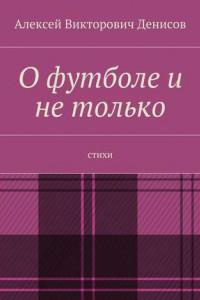 Алексей Викторович Денисов

О футболе и не только

стихи